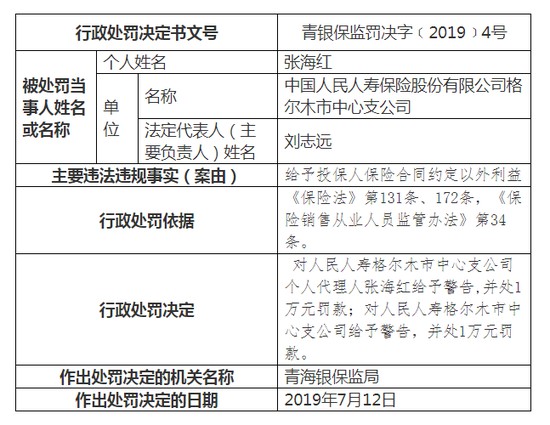 | 行政处罚决定书文号 | | | 青银保监罚决字（2019）4号 |
|---|---|---|---|
| 被处罚当事人姓名或名称 | 个人姓名 | | 张海红 |
| | 单位 | 名称 | 中国人民人寿保险股份有限公司格尔木市中心支公司 |
| | | 法定代表人（主要负责人）姓名 | 刘志远 |
| 主要违法违规事实（案由） | | | 给予投保人保险合同约定以外利益 |
| 行政处罚依据 | | | 《保险法》第131条、172条，《保险销售从业人员监管办法》第34条。 |
| 行政处罚决定 | | | 对人民人寿格尔木市中心支公司个人代理人张海红给予警告，并处1万元罚款；对人民人寿格尔木市中心支公司给予警告，并处1万元罚款。 |
| 作出处罚决定的机关名称 | | | 青海银保监局 |
| 作出处罚决定的日期 | | | 2019年7月12日 |